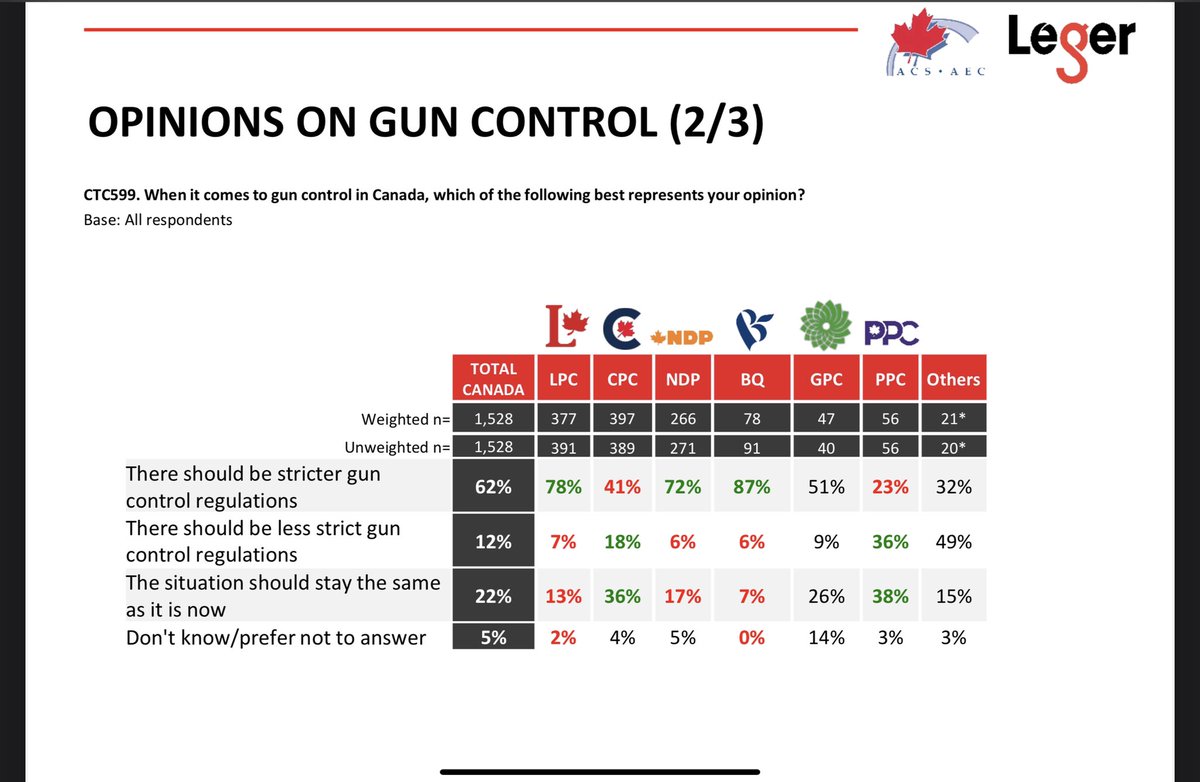 ACS • AEC

Leger

OPINIONS ON GUN CONTROL (2/3)

CTC599. When it comes to gun control in Canada, which of the following best represents your opinion?
Base: All respondents

NDP PPC

| | TOTAL CANADA | LPC | CPC | NDP | BQ | GPC | PPC | Others |
|---|---|---|---|---|---|---|---|---|
| Weighted n= | 1,528 | 377 | 397 | 266 | 78 | 47 | 56 | 21* |
| Unweighted n= | 1,528 | 391 | 389 | 271 | 91 | 40 | 56 | 20* |
| There should be stricter gun control regulations | 62% | 78% | 41% | 72% | 87% | 51% | 23% | 32% |
| There should be less strict gun control regulations | 12% | 7% | 18% | 6% | 6% | 9% | 36% | 49% |
| The situation should stay the same as it is now | 22% | 13% | 36% | 17% | 7% | 26% | 38% | 15% |
| Don't know/prefer not to answer | 5% | 2% | 4% | 5% | 0% | 14% | 3% | 3% |